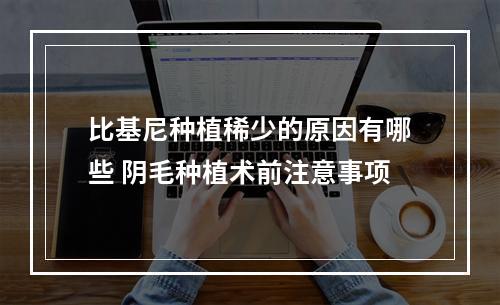 比基尼种植稀少的原因有哪些 阴毛种植术前注意事项